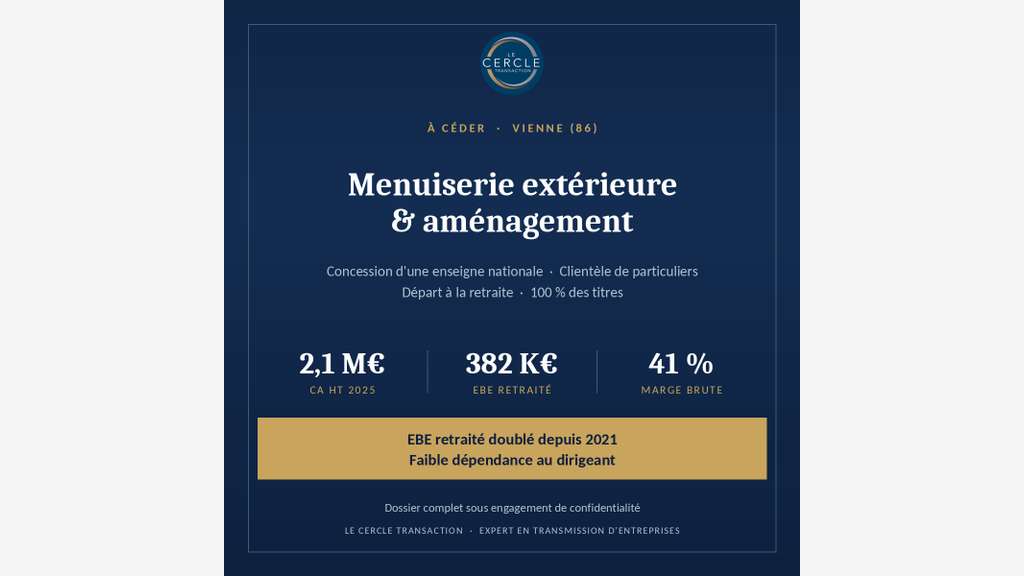 LE CERCLE TRANSACTION

À CÉDER · VIENNE (86)

Menuiserie extérieure & aménagement

Concession d'une enseigne nationale · Clientèle de particuliers
Départ à la retraite · 100 % des titres

2,1 M€
CA HT 2025

382 K€
EBE RETRAITÉ

41 %
MARGE BRUTE

EBE retraité doublé depuis 2021
Faible dépendance au dirigeant

Dossier complet sous engagement de confidentialité

LE CERCLE TRANSACTION · EXPERT EN TRANSMISSION D'ENTREPRISES